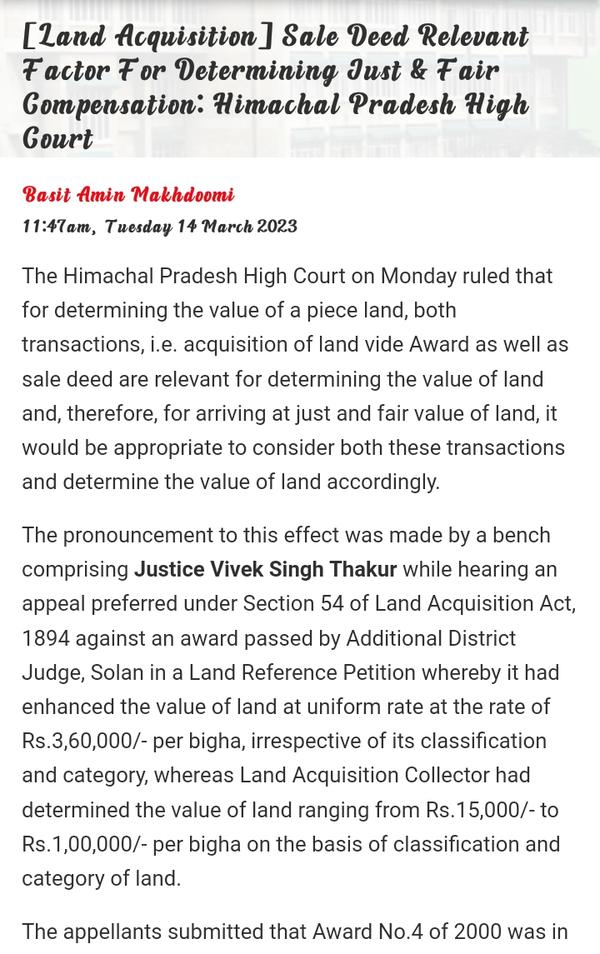 [Land Acquisition] Sale Deed Relevant Factor For Determining Just & Fair Compensation: Himachal Pradesh High Court

Basit Amin Makhdoomi
11:47am, Tuesday 14 March 2023

The Himachal Pradesh High Court on Monday ruled that for determining the value of a piece land, both transactions, i.e. acquisition of land vide Award as well as sale deed are relevant for determining the value of land and, therefore, for arriving at just and fair value of land, it would be appropriate to consider both these transactions and determine the value of land accordingly.

The pronouncement to this effect was made by a bench comprising Justice Vivek Singh Thakur while hearing an appeal preferred under Section 54 of Land Acquisition Act, 1894 against an award passed by Additional District Judge, Solan in a Land Reference Petition whereby it had enhanced the value of land at uniform rate at the rate of Rs.3,60,000/- per bigha, irrespective of its classification and category, whereas Land Acquisition Collector had determined the value of land ranging from Rs.15,000/- to Rs.1,00,000/- per bigha on the basis of classification and category of land.

The appellants submitted that Award No.4 of 2000 was in